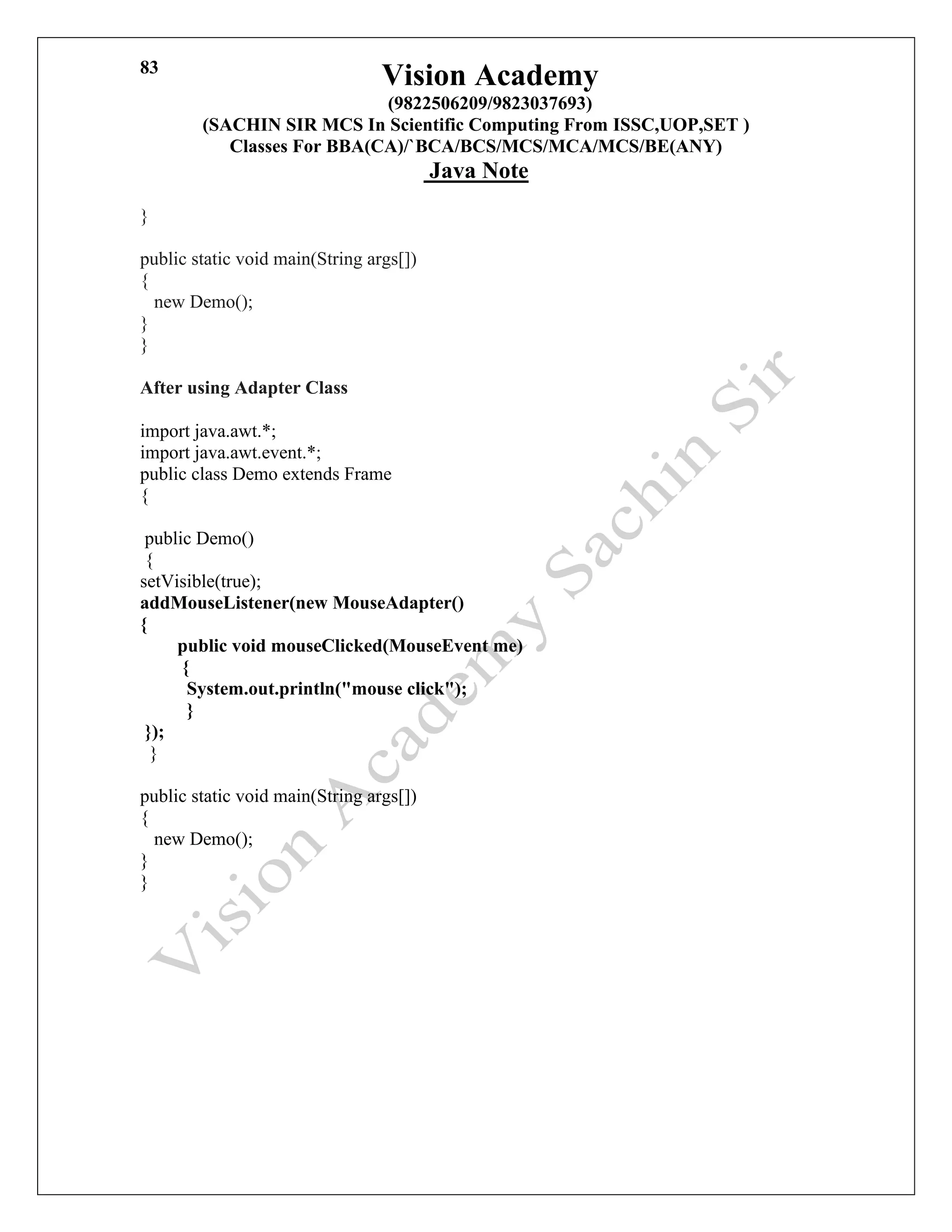 83

Vision Academy
(9822506209/9823037693)
(SACHIN SIR MCS In Scientific Computing From ISSC,UOP,SET )
Classes For BBA(CA)/`BCA/BCS/MCS/MCA/MCS/BE(ANY)
Java Note

}

public static void main(String args[])
{
  new Demo();
}
}

After using Adapter Class

import java.awt.*;
import java.awt.event.*;
public class Demo extends Frame
{

 public Demo()
 {
setVisible(true);
addMouseListener(new MouseAdapter()
{
      public void mouseClicked(MouseEvent me)
       {
        System.out.println("mouse click");
        }
 });
  }

public static void main(String args[])
{
  new Demo();
}
}

Vision Academy Sachin Sir